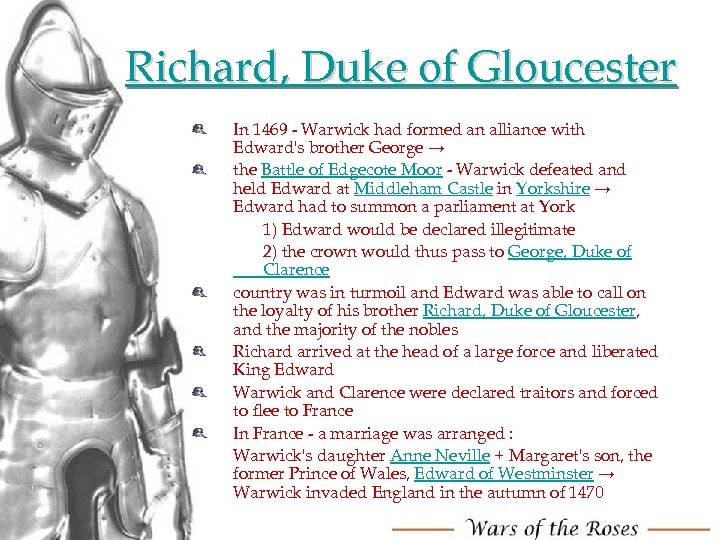 Richard, Duke of Gloucester

In 1469 - Warwick had formed an alliance with Edward's brother George →

the Battle of Edgecote Moor - Warwick defeated and held Edward at Middleham Castle in Yorkshire → Edward had to summon a parliament at York

1) Edward would be declared illegitimate

2) the crown would thus pass to George, Duke of Clarence

country was in turmoil and Edward was able to call on the loyalty of his brother Richard, Duke of Gloucester, and the majority of the nobles

Richard arrived at the head of a large force and liberated King Edward

Warwick and Clarence were declared traitors and forced to flee to France

In France - a marriage was arranged :

Warwick's daughter Anne Neville + Margaret's son, the former Prince of Wales, Edward of Westminster → Warwick invaded England in the autumn of 1470

Wars of the Roses